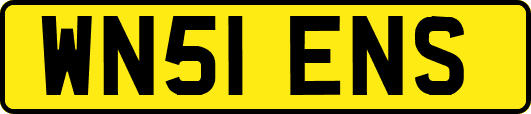 WN51 ENS